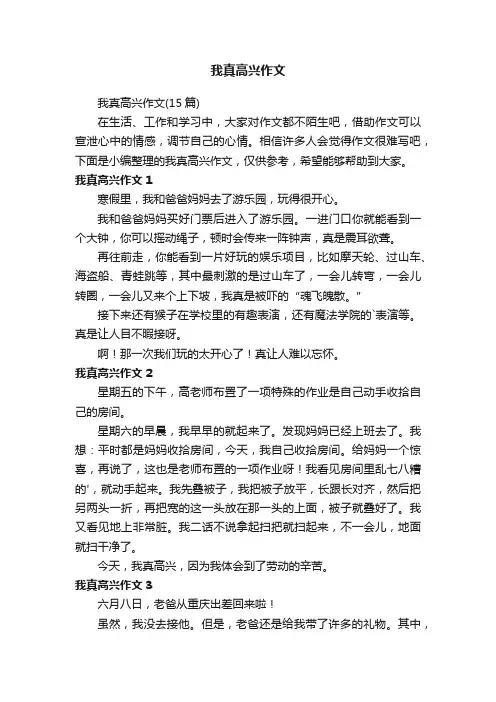 我真高兴作文

我真高兴作文(15 篇)

在生活、工作和学习中，大家对作文都不陌生吧，借助作文可以宣泄心中的情感，调节自己的心情。相信许多人会觉得作文很难写吧，下面是小编整理的我真高兴作文，仅供参考，希望能够帮助到大家。

我真高兴作文 1

寒假里，我和爸爸妈妈去了游乐园，玩得很开心。

我和爸爸妈妈买好门票后进入了游乐园。一进门口你就能看到一个大钟，你可以摇动绳子，顿时会传来一阵钟声，真是震耳欲聋。

再往前走，你能看到一片好玩的娱乐项目，比如摩天轮、过山车、海盗船、青蛙跳等，其中最刺激的是过山车了，一会儿转弯，一会儿转圈，一会儿又来个上下坡，我真是被吓的“魂飞魄散。”

接下来还有猴子在学校里的有趣表演，还有魔法学院的`表演等。真是让人目不暇接呀。

啊！那一次我们玩的太开心了！真让人难以忘怀。

我真高兴作文 2

星期五的下午，高老师布置了一项特殊的作业是自己动手收拾自己的房间。

星期六的早晨，我早早的就起来了。发现妈妈已经上班去了。我想：平时都是妈妈收拾房间，今天，我自己收拾房间。给妈妈一个惊喜，再说了，这也是老师布置的一项作业呀！我看见房间里乱七八糟的'，就动手起来。我先叠被子，我把被子放平，长跟长对齐，然后把另两头一折，再把宽的这一头放在那一头的上面，被子就叠好了。我又看见地上非常脏。我二话不说拿起扫把就扫起来，不一会儿，地面就扫干净了。

今天，我真高兴，因为我体会到了劳动的辛苦。

我真高兴作文 3

六月八日，老爸从重庆出差回来啦！

虽然，我没去接他。但是，老爸还是给我带了许多的礼物。其中，